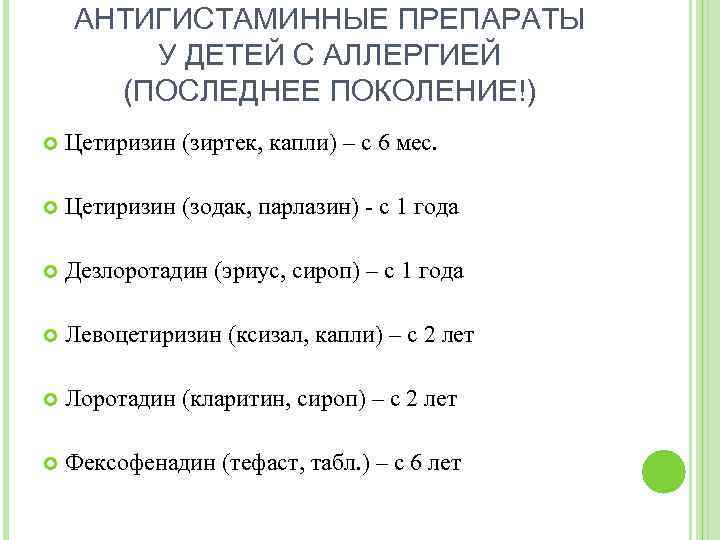 АНТИГИСТАМИННЫЕ ПРЕПАРАТЫ У ДЕТЕЙ С АЛЛЕРГИЕЙ (ПОСЛЕДНЕЕ ПОКОЛЕНИЕ!)

Цетиризин (зиртек, капли) – с 6 мес.

Цетиризин (зодак, парлазин) - с 1 года

Дезлоротадин (эриус, сироп) – с 1 года

Левоцетиризин (ксизал, капли) – с 2 лет

Лоротадин (кларитин, сироп) – с 2 лет

Фексофенадин (тефаст, табл.) – с 6 лет